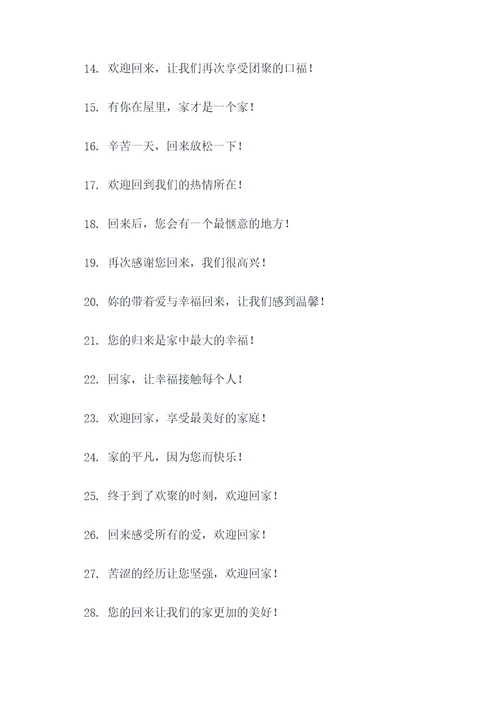 14. 欢迎回来，让我们再次享受团聚的口福！

15. 有你在屋里，家才是一个家！

16. 辛苦一天，回来放松一下！

17. 欢迎回到我们的热情所在！

18. 回来后，您会有一个最惬意的地方！

19. 再次感谢您回来，我们很高兴！

20. 妳的带着爱与幸福回来，让我们感到温馨！

21. 您的归来是家中最大的幸福！

22. 回家，让幸福接触每个人！

23. 欢迎回家，享受最美好的家庭！

24. 家的平凡，因为您而快乐！

25. 终于到了欢聚的时刻，欢迎回家！

26. 回来感受所有的爱，欢迎回家！

27. 苦涩的经历让您坚强，欢迎回家！

28. 您的回来让我们的家更加的美好！